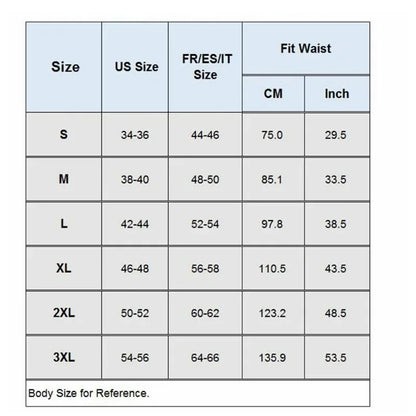 | Size | US Size | FR/ES/IT Size | Fit Waist CM | Fit Waist Inch |
|---|---|---|---|---|
| S | 34-36 | 44-46 | 75.0 | 29.5 |
| M | 38-40 | 48-50 | 85.1 | 33.5 |
| L | 42-44 | 52-54 | 97.8 | 38.5 |
| XL | 46-48 | 56-58 | 110.5 | 43.5 |
| 2XL | 50-52 | 60-62 | 123.2 | 48.5 |
| 3XL | 54-56 | 64-66 | 135.9 | 53.5 |

Body Size for Reference.